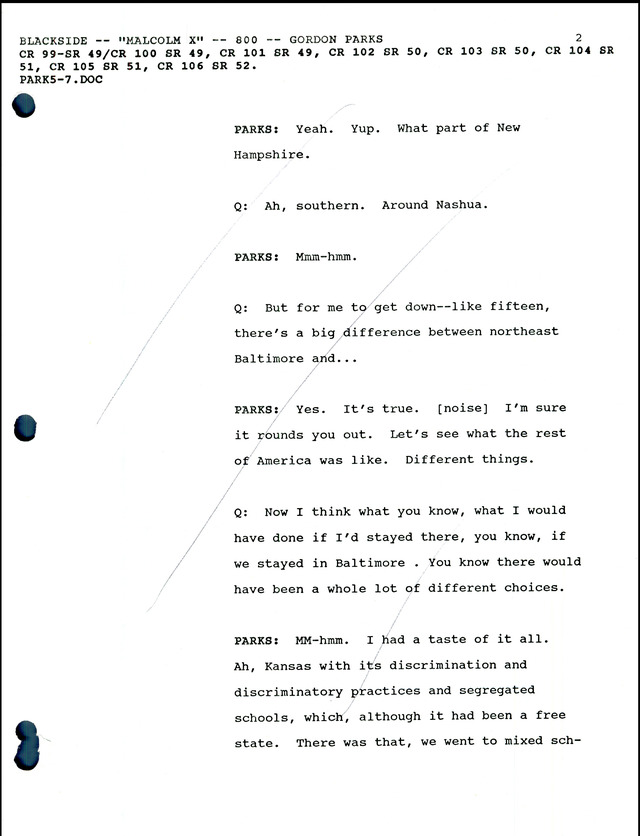 BLACKSIDE -- "MALCOLM X" -- 800 -- GORDON PARKS 2
CR 99-SR 49/CR 100 SR 49, CR 101 SR 49, CR 102 SR 50, CR 103 SR 50, CR 104 SR 51, CR 105 SR 51, CR 106 SR 52.
PARK5-7.DOC

PARKS: Yeah. Yup. What part of New Hampshire.

Q: Ah, southern. Around Nashua.

PARKS: Mmm-hmm.

Q: But for me to get down--like fifteen, there's a big difference between northeast Baltimore and...

PARKS: Yes. It's true. [noise] I'm sure it rounds you out. Let's see what the rest of America was like. Different things.

Q: Now I think what you know, what I would have done if I'd stayed there, you know, if we stayed in Baltimore . You know there would have been a whole lot of different choices.

PARKS: MM-hmm. I had a taste of it all. Ah, Kansas with its discrimination and discriminatory practices and segregated schools, which, although it had been a free state. There was that, we went to mixed sch-